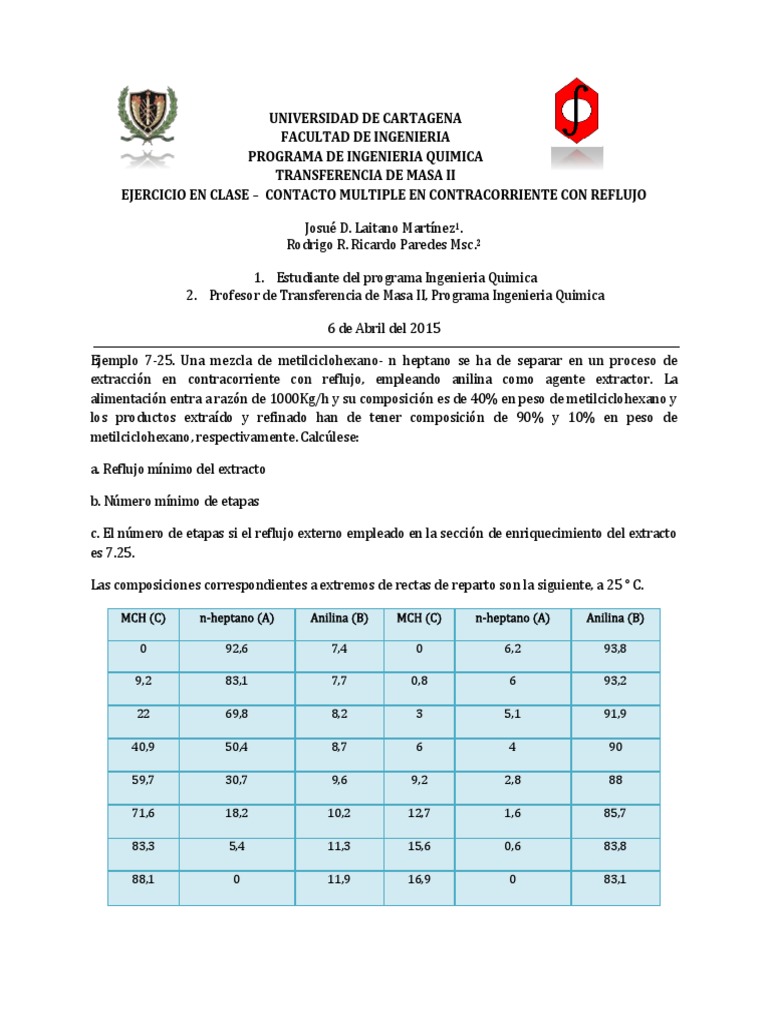 UNIVERSIDAD DE CARTAGENA
FACULTAD DE INGENIERIA
PROGRAMA DE INGENIERIA QUIMICA
TRANSFERENCIA DE MASA II
EJERCICIO EN CLASE – CONTACTO MULTIPLE EN CONTRACORRIENTE CON REFLUJO

Josué D. Laitano Martínez¹.
Rodrigo R. Ricardo Paredes Msc.²

1. Estudiante del programa Ingenieria Quimica
2. Profesor de Transferencia de Masa II, Programa Ingenieria Quimica

6 de Abril del 2015

Ejemplo 7-25. Una mezcla de metilciclohexano- n heptano se ha de separar en un proceso de extracción en contracorriente con reflujo, empleando anilina como agente extractor. La alimentación entra a razón de 1000Kg/h y su composición es de 40% en peso de metilciclohexano y los productos extraído y refinado han de tener composición de 90% y 10% en peso de metilciclohexano, respectivamente. Calcúlese:

a. Reflujo mínimo del extracto

b. Número mínimo de etapas

c. El número de etapas si el reflujo externo empleado en la sección de enriquecimiento del extracto es 7.25.

Las composiciones correspondientes a extremos de rectas de reparto son la siguiente, a 25 ° C.

| MCH (C) | n-heptano (A) | Anilina (B) | MCH (C) | n-heptano (A) | Anilina (B) |
|---|---|---|---|---|---|
| 0 | 92,6 | 7,4 | 0 | 6,2 | 93,8 |
| 9,2 | 83,1 | 7,7 | 0,8 | 6 | 93,2 |
| 22 | 69,8 | 8,2 | 3 | 5,1 | 91,9 |
| 40,9 | 50,4 | 8,7 | 6 | 4 | 90 |
| 59,7 | 30,7 | 9,6 | 9,2 | 2,8 | 88 |
| 71,6 | 18,2 | 10,2 | 12,7 | 1,6 | 85,7 |
| 83,3 | 5,4 | 11,3 | 15,6 | 0,6 | 83,8 |
| 88,1 | 0 | 11,9 | 16,9 | 0 | 83,1 |